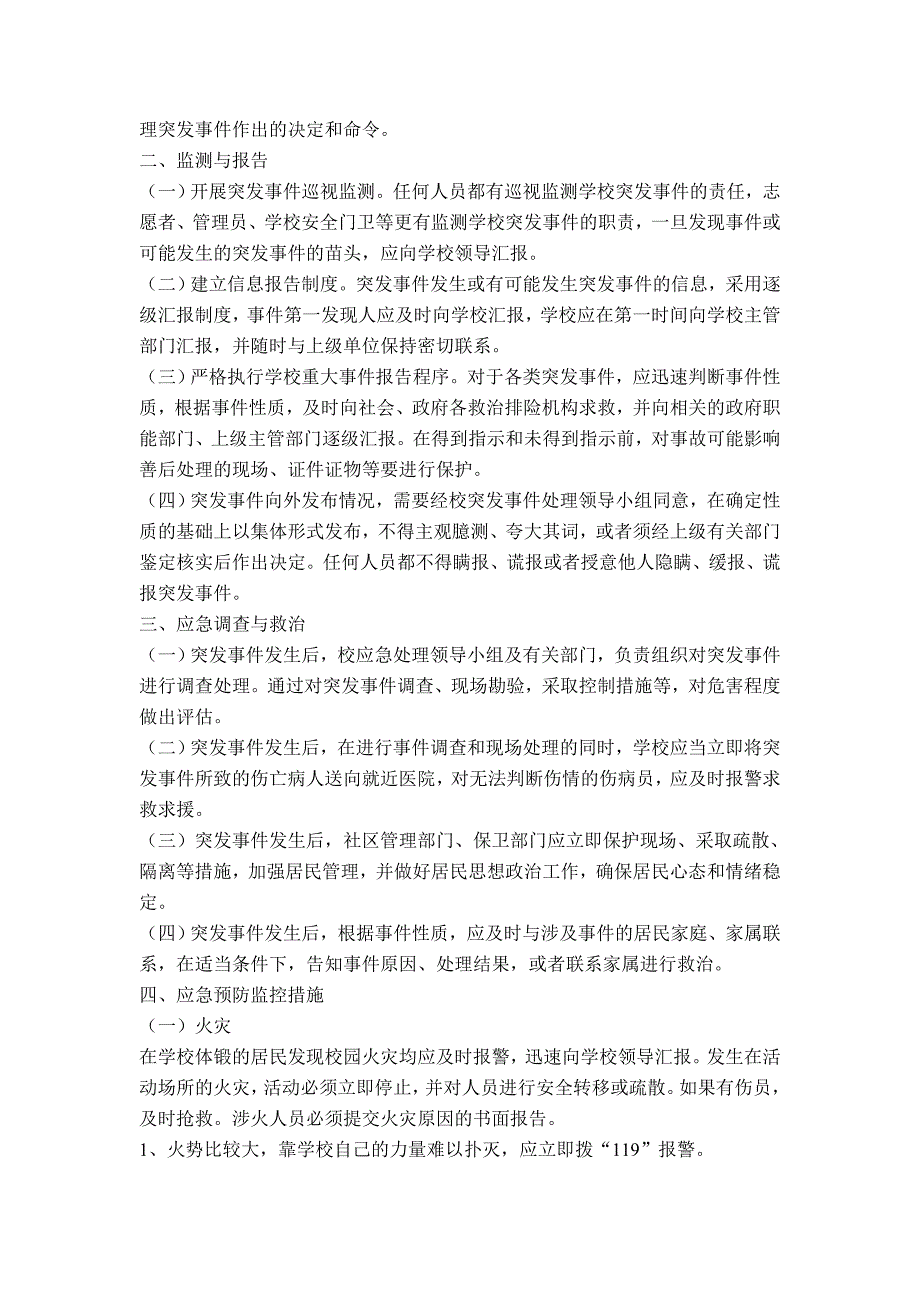 理突发事件作出的决定和命令。

二、监测与报告

（一）开展突发事件巡视监测。任何人员都有巡视监测学校突发事件的责任，志愿者、管理员、学校安全门卫等更有监测学校突发事件的职责，一旦发现事件或可能发生的突发事件的苗头，应向学校领导汇报。

（二）建立信息报告制度。突发事件发生或有可能发生突发事件的信息，采用逐级汇报制度，事件第一发现人应及时向学校汇报，学校应在第一时间向学校主管部门汇报，并随时与上级单位保持密切联系。

（三）严格执行学校重大事件报告程序。对于各类突发事件，应迅速判断事件性质，根据事件性质，及时向社会、政府各救治排险机构求救，并向相关的政府职能部门、上级主管部门逐级汇报。在得到指示和未得到指示前，对事故可能影响善后处理的现场、证件证物等要进行保护。

（四）突发事件向外发布情况，需要经校突发事件处理领导小组同意，在确定性质的基础上以集体形式发布，不得主观臆测、夸大其词，或者须经上级有关部门鉴定核实后作出决定。任何人员都不得瞒报、谎报或者授意他人隐瞒、缓报、谎报突发事件。

三、应急调查与救治

（一）突发事件发生后，校应急处理领导小组及有关部门，负责组织对突发事件进行调查处理。通过对突发事件调查、现场勘验，采取控制措施等，对危害程度做出评估。

（二）突发事件发生后，在进行事件调查和现场处理的同时，学校应当立即将突发事件所致的伤亡病人送向就近医院，对无法判断伤情的伤病员，应及时报警求救求援。

（三）突发事件发生后，社区管理部门、保卫部门应立即保护现场、采取疏散、隔离等措施，加强居民管理，并做好居民思想政治工作，确保居民心态和情绪稳定。

（四）突发事件发生后，根据事件性质，应及时与涉及事件的居民家庭、家属联系，在适当条件下，告知事件原因、处理结果，或者联系家属进行救治。

四、应急预防监控措施

（一）火灾

在学校体锻的居民发现校园火灾均应及时报警，迅速向学校领导汇报。发生在活动场所的火灾，活动必须立即停止，并对人员进行安全转移或疏散。如果有伤员，及时抢救。涉火人员必须提交火灾原因的书面报告。

1、火势比较大，靠学校自己的力量难以扑灭，应立即拨“119”报警。